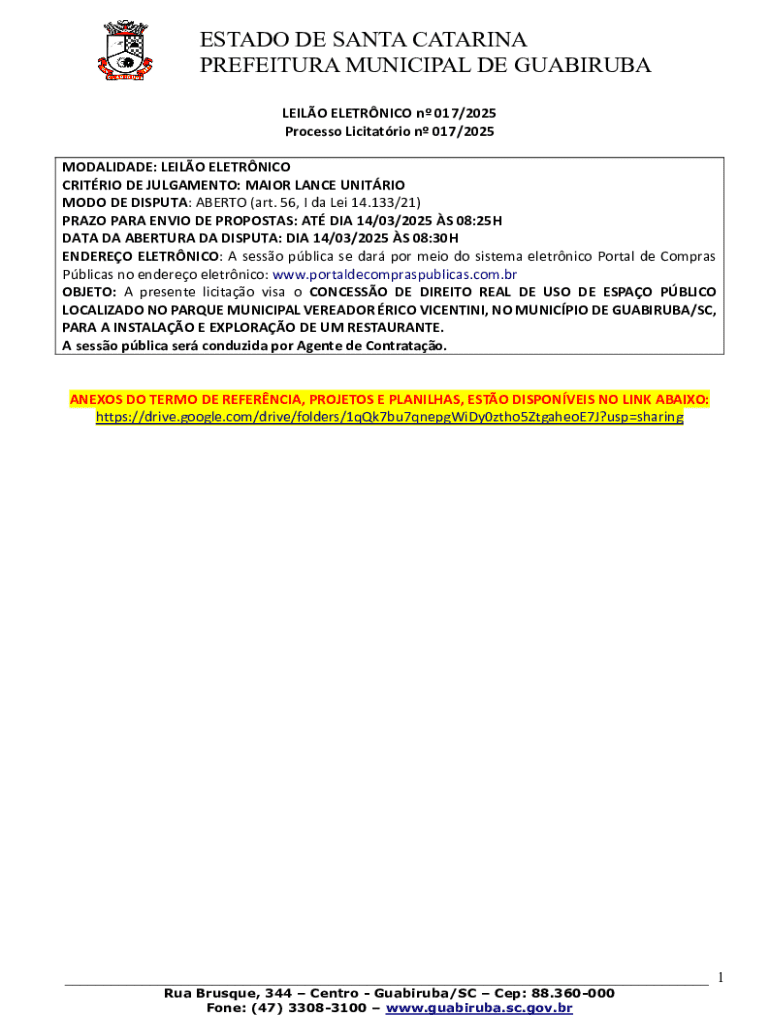 ESTADO DE SANTA CATARINA
PREFEITURA MUNICIPAL DE GUABIRUBA

LEILÃO ELETRÔNICO nº 017/2025
Processo Licitatório nº 017/2025

MODALIDADE: LEILÃO ELETRÔNICO
CRITÉRIO DE JULGAMENTO: MAIOR LANCE UNITÁRIO
MODO DE DISPUTA: ABERTO (art. 56, I da Lei 14.133/21)
PRAZO PARA ENVIO DE PROPOSTAS: ATÉ DIA 14/03/2025 ÀS 08:25H
DATA DA ABERTURA DA DISPUTA: DIA 14/03/2025 ÀS 08:30H
ENDEREÇO ELETRÔNICO: A sessão pública se dará por meio do sistema eletrônico Portal de Compras Públicas no endereço eletrônico: www.portaldecompraspublicas.com.br
OBJETO: A presente licitação visa o CONCESSÃO DE DIREITO REAL DE USO DE ESPAÇO PÚBLICO LOCALIZADO NO PARQUE MUNICIPAL VEREADOR ÉRICO VICENTINI, NO MUNICÍPIO DE GUABIRUBA/SC, PARA A INSTALAÇÃO E EXPLORAÇÃO DE UM RESTAURANTE.
A sessão pública será conduzida por Agente de Contratação.

ANEXOS DO TERMO DE REFERÊNCIA, PROJETOS E PLANILHAS, ESTÃO DISPONÍVEIS NO LINK ABAIXO:
https://drive.google.com/drive/folders/1qQk7bu7qnepgWiDy0ztho5ZtgaheoE7J?usp=sharing

1

Rua Brusque, 344 – Centro - Guabiruba/SC – Cep: 88.360-000
Fone: (47) 3308-3100 – www.guabiruba.sc.gov.br